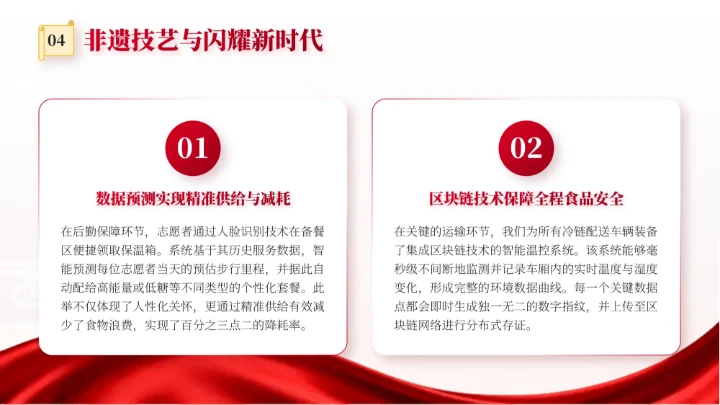 04
非遗技艺与闪耀新时代

01

数据预测实现精准供给与减耗

在后勤保障环节，志愿者通过人脸识别技术在备餐区便捷领取保温箱。系统基于其历史服务数据，智能预测每位志愿者当天的预估步行里程，并据此自动配给高能量或低糖等不同类型的个性化套餐。此举不仅体现了人性化关怀，更通过精准供给有效减少了食物浪费，实现了百分之三点二的降耗率。

02

区块链技术保障全程食品安全

在关键的运输环节，我们为所有冷链配送车辆装备了集成区块链技术的智能温控系统。该系统能够毫秒级不间断地监测并记录车厢内的实时温度与湿度变化，形成完整的环境数据曲线。每一个关键数据点都会即时生成独一无二的数字指纹，并上传至区块链网络进行分布式存证。